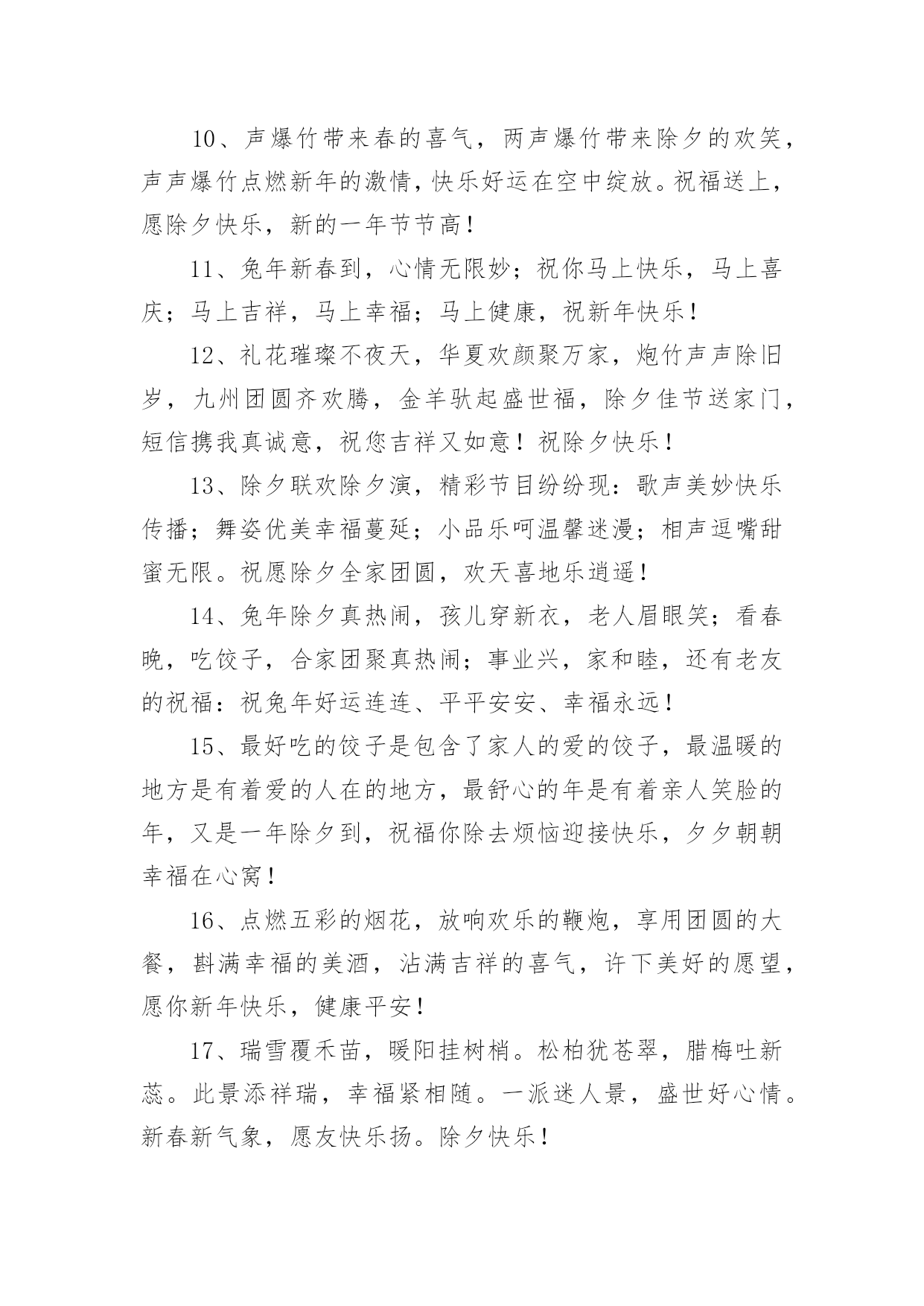 10、声爆竹带来春的喜气，两声爆竹带来除夕的欢笑，声声爆竹点燃新年的激情，快乐好运在空中绽放。祝福送上，愿除夕快乐，新的一年节节高！

11、兔年新春到，心情无限妙；祝你马上快乐，马上喜庆；马上吉祥，马上幸福；马上健康，祝新年快乐！

12、礼花璀璨不夜天，华夏欢颜聚万家，炮竹声声除旧岁，九州团圆齐欢腾，金羊驮起盛世福，除夕佳节送家门，短信携我真诚意，祝您吉祥又如意！祝除夕快乐！

13、除夕联欢除夕演，精彩节目纷纷现：歌声美妙快乐传播；舞姿优美幸福蔓延；小品乐呵温馨迷漫；相声逗嘴甜蜜无限。祝愿除夕全家团圆，欢天喜地乐逍遥！

14、兔年除夕真热闹，孩儿穿新衣，老人眉眼笑；看春晚，吃饺子，合家团聚真热闹；事业兴，家和睦，还有老友的祝福：祝兔年好运连连、平平安安、幸福永远！

15、最好吃的饺子是包含了家人的爱的饺子，最温暖的地方是有着爱的人在的地方，最舒心的年是有着亲人笑脸的年，又是一年除夕到，祝福你除去烦恼迎接快乐，夕夕朝朝幸福在心窝！

16、点燃五彩的烟花，放响欢乐的鞭炮，享用团圆的大餐，斟满幸福的美酒，沾满吉祥的喜气，许下美好的愿望，愿你新年快乐，健康平安！

17、瑞雪覆禾苗，暖阳挂树梢。松柏犹苍翠，腊梅吐新蕊。此景添祥瑞，幸福紧相随。一派迷人景，盛世好心情。新春新气象，愿友快乐扬。除夕快乐！